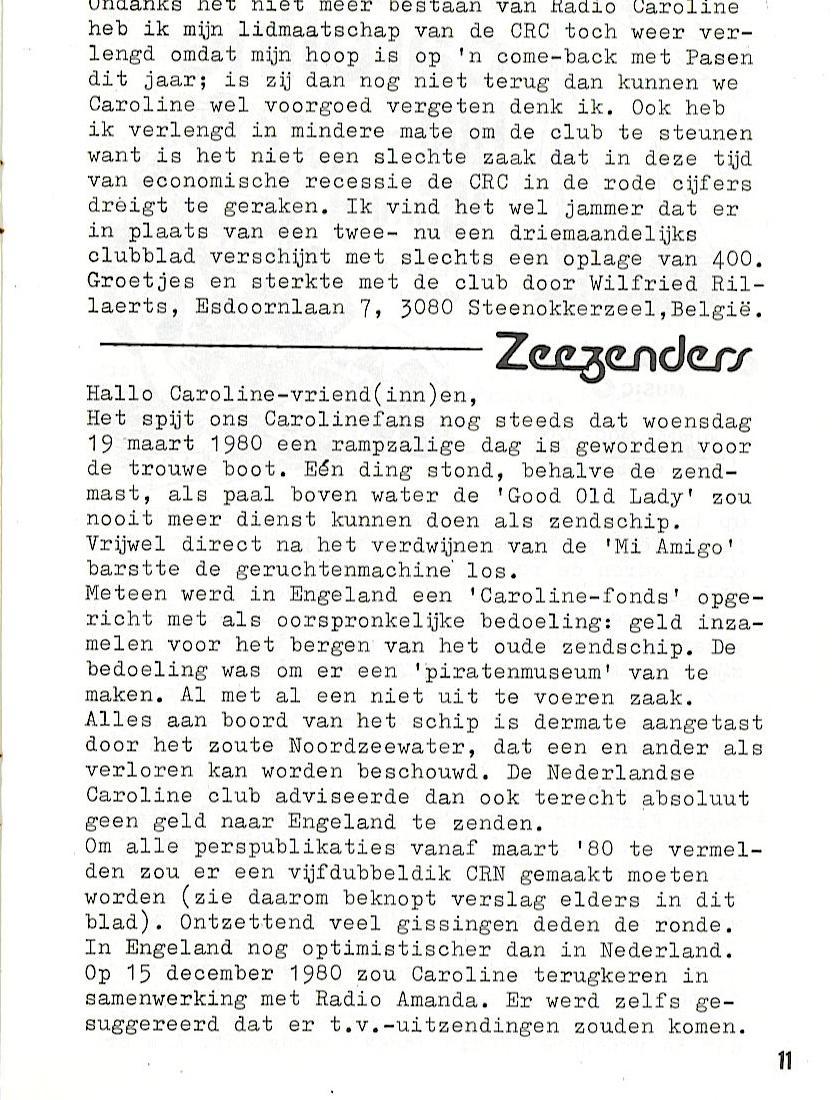 Ondanks het niet meer bestaan van Radio Caroline heb ik mijn lidmaatschap van de CRC toch weer verlengd omdat mijn hoop is op 'n come-back met Pasen dit jaar; is zij dan nog niet terug dan kunnen we Caroline wel voorgoed vergeten denk ik. Ook heb ik verlengd in mindere mate om de club te steunen want is het niet een slechte zaak dat in deze tijd van economische recessie de CRC in de rode cijfers dreigt te geraken. Ik vind het wel jammer dat er in plaats van een twee- nu een driemaandelijks clubblad verschijnt met slechts een oplage van 400. Groetjes en sterkte met de club door Wilfried Rillaerts, Esdoornlaan 7, 3080 Steenokkerzeel,België.

Zeezenders

Hallo Caroline-vriend(inn)en,
Het spijt ons Carolinefans nog steeds dat woensdag 19 maart 1980 een rampzalige dag is geworden voor de trouwe boot. Eén ding stond, behalve de zendmast, als paal boven water de 'Good Old Lady' zou nooit meer dienst kunnen doen als zendschip.
Vrijwel direct na het verdwijnen van de 'Mi Amigo' barstte de geruchtenmachine los.
Meteen werd in Engeland een 'Caroline-fonds' opgericht met als oorspronkelijke bedoeling: geld inzamelen voor het bergen van het oude zendschip. De bedoeling was om er een 'piratenmuseum' van te maken. Al met al een niet uit te voeren zaak.
Alles aan boord van het schip is dermate aangetast door het zoute Noordzeewater, dat een en ander als verloren kan worden beschouwd. De Nederlandse Caroline club adviseerde dan ook terecht absoluut geen geld naar Engeland te zenden.
Om alle perspublikaties vanaf maart '80 te vermelden zou er een vijfdubbeldik CRN gemaakt moeten worden (zie daarom beknopt verslag elders in dit blad). Ontzettend veel gissingen deden de ronde.
In Engeland nog optimistischer dan in Nederland.
Op 15 december 1980 zou Caroline terugkeren in samenwerking met Radio Amanda. Er werd zelfs gesuggereerd dat er t.v.-uitzendingen zouden komen.

11